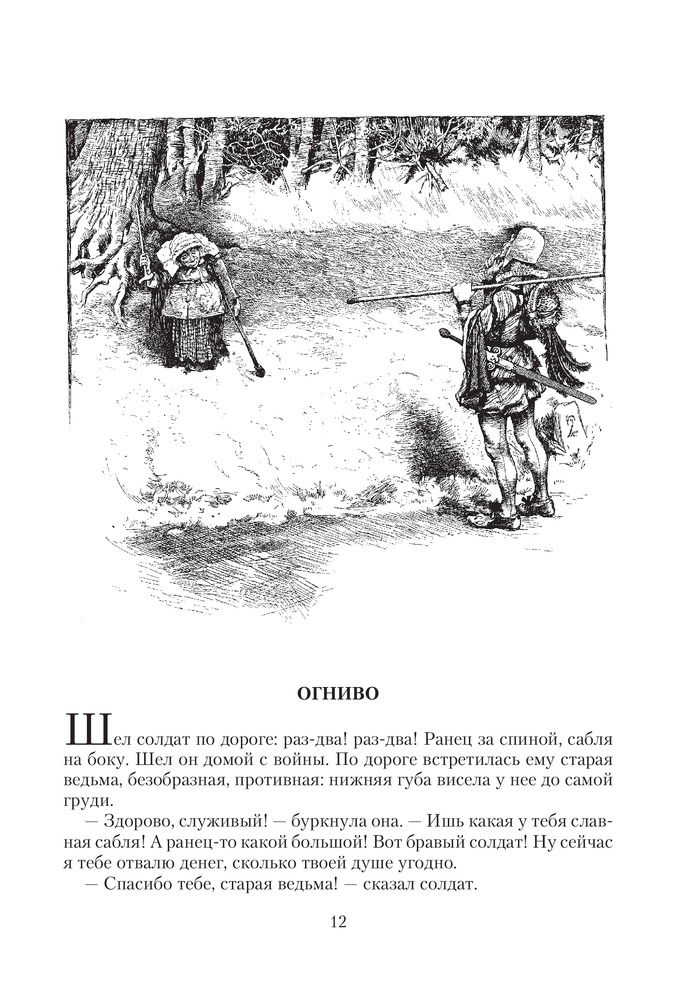 ОГНИВО

Шел солдат по дороге: раз-два! раз-два! Ранец за спиной, сабля на боку. Шел он домой с войны. По дороге встретилась ему старая ведьма, безобразная, противная: нижняя губа висела у нее до самой груди.

— Здорово, служивый! — буркнула она. — Ишь какая у тебя славная сабля! А ранец-то какой большой! Вот бравый солдат! Ну сейчас я тебе отвалю денег, сколько твоей душе угодно.

— Спасибо тебе, старая ведьма! — сказал солдат.

12